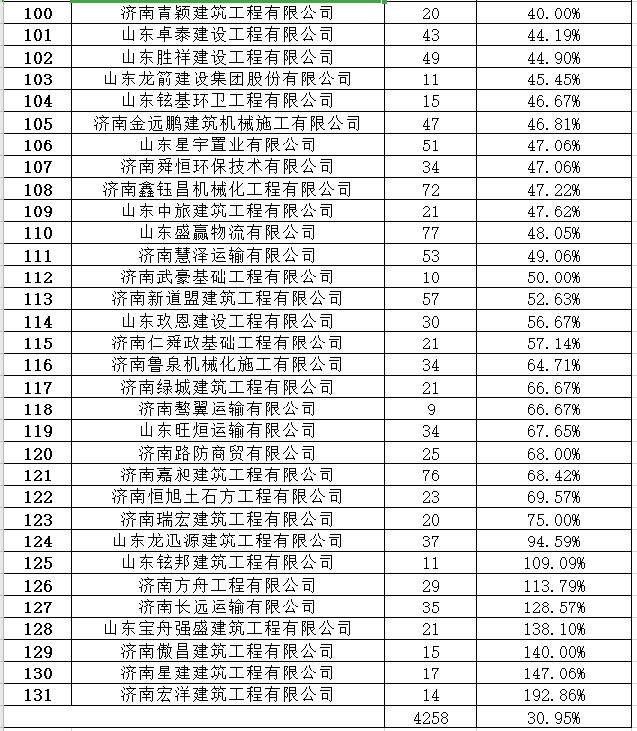 | 100 | 济南青颖建筑工程有限公司 | 20 | 40.00% |
|---|---|---|---|
| 101 | 山东卓泰建设工程有限公司 | 43 | 44.19% |
| 102 | 山东胜祥建设工程有限公司 | 49 | 44.90% |
| 103 | 山东龙箭建设集团股份有限公司 | 11 | 45.45% |
| 104 | 山东铉基环卫工程有限公司 | 15 | 46.67% |
| 105 | 济南金远鹏建筑机械施工有限公司 | 47 | 46.81% |
| 106 | 山东星宇置业有限公司 | 51 | 47.06% |
| 107 | 济南舜恒环保技术有限公司 | 34 | 47.06% |
| 108 | 济南鑫钰昌机械化工程有限公司 | 72 | 47.22% |
| 109 | 山东中旅建筑工程有限公司 | 21 | 47.62% |
| 110 | 山东盛赢物流有限公司 | 77 | 48.05% |
| 111 | 济南慧泽运输有限公司 | 53 | 49.06% |
| 112 | 济南武豪基础工程有限公司 | 10 | 50.00% |
| 113 | 济南新道盟建筑工程有限公司 | 57 | 52.63% |
| 114 | 山东玖恩建设工程有限公司 | 30 | 56.67% |
| 115 | 济南仁舜政基础工程有限公司 | 21 | 57.14% |
| 116 | 济南鲁泉机械化施工有限公司 | 34 | 64.71% |
| 117 | 济南绿城建筑工程有限公司 | 21 | 66.67% |
| 118 | 济南鸷翼运输有限公司 | 9 | 66.67% |
| 119 | 山东旺烜运输有限公司 | 34 | 67.65% |
| 120 | 济南路防商贸有限公司 | 25 | 68.00% |
| 121 | 济南嘉昶建筑工程有限公司 | 76 | 68.42% |
| 122 | 济南恒旭土石方工程有限公司 | 23 | 69.57% |
| 123 | 济南瑞宏建筑工程有限公司 | 20 | 75.00% |
| 124 | 山东龙迅源建筑工程有限公司 | 37 | 94.59% |
| 125 | 山东铉邦建筑工程有限公司 | 11 | 109.09% |
| 126 | 济南方舟工程有限公司 | 29 | 113.79% |
| 127 | 济南长远运输有限公司 | 35 | 128.57% |
| 128 | 山东宝舟强盛建筑工程有限公司 | 21 | 138.10% |
| 129 | 济南傲昌建筑工程有限公司 | 15 | 140.00% |
| 130 | 济南星建建筑工程有限公司 | 17 | 147.06% |
| 131 | 济南宏洋建筑工程有限公司 | 14 | 192.86% |
| | | 4258 | 30.95% |